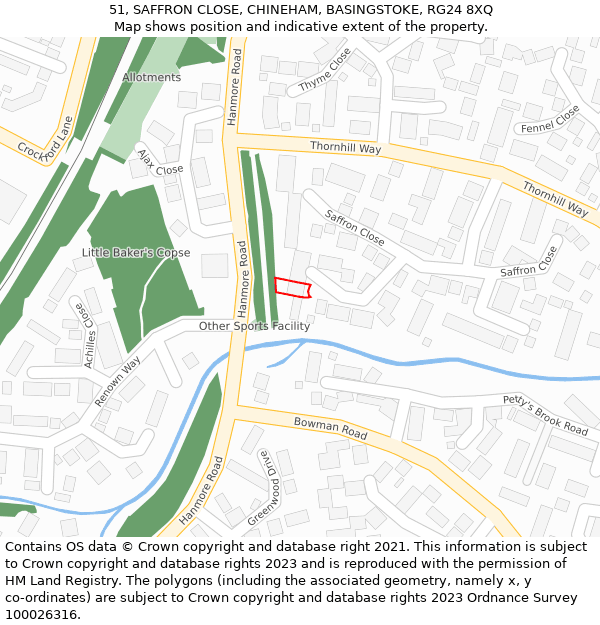 51, SAFFRON CLOSE, CHINEHAM, BASINGSTOKE, RG24 8XQ
Map shows position and indicative extent of the property.

Allotments
Hanmore Road
Thyme Close
Fennel Close
Crockford Lane
Ajax Close
Thornhill Way
Thornhill Way
Saffron Close
Little Baker's Copse
Hanmore Road
Saffron Close
Achilles Close
Other Sports Facility
Renown Way
Petty's Brook Road
Bowman Road
Greenwood Drive
Hanmore Road

Contains OS data © Crown copyright and database right 2021. This information is subject to Crown copyright and database rights 2023 and is reproduced with the permission of HM Land Registry. The polygons (including the associated geometry, namely x, y co-ordinates) are subject to Crown copyright and database rights 2023 Ordnance Survey 100026316.